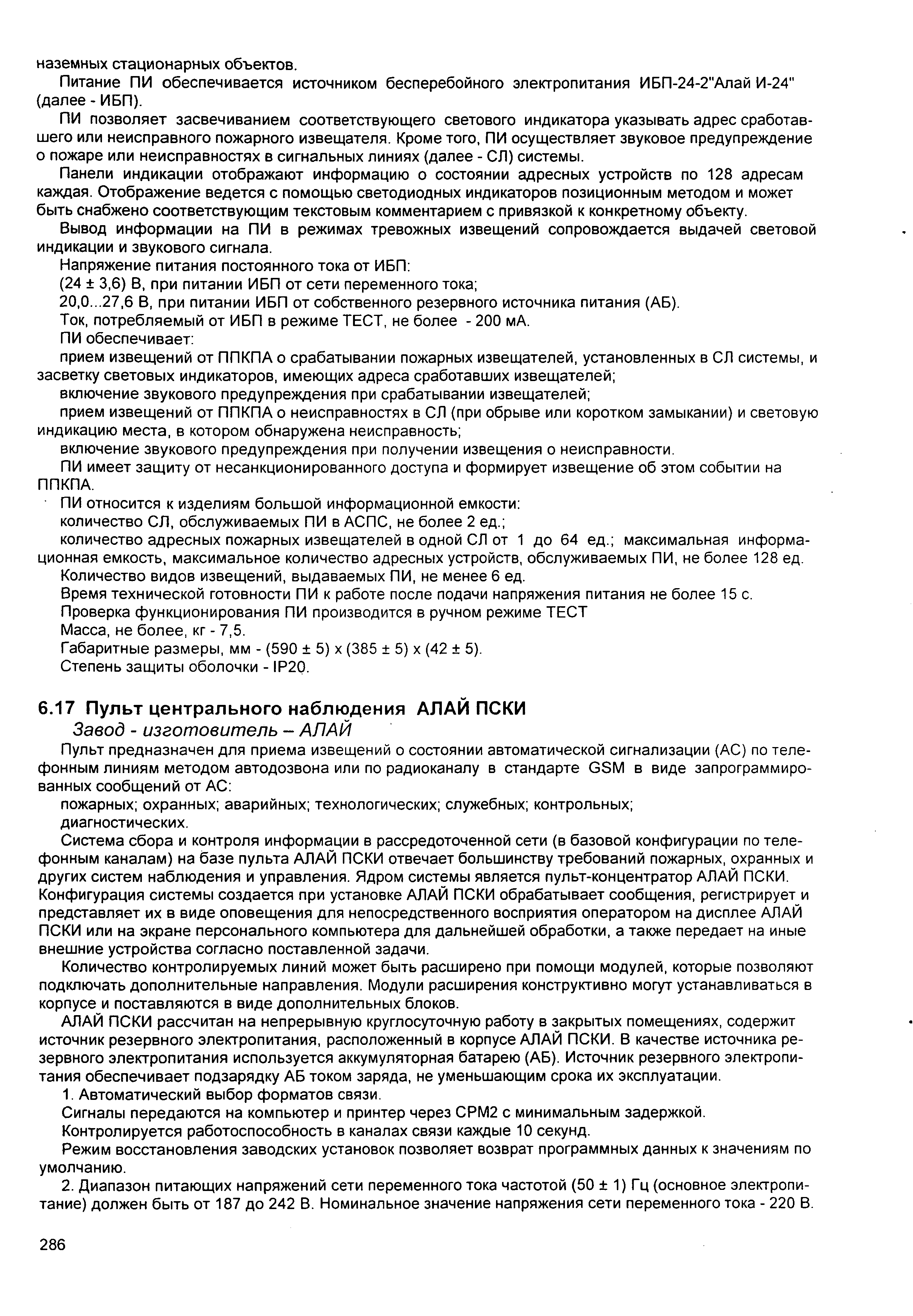 наземных стационарных объектов.

Питание ПИ обеспечивается источником бесперебойного электропитания ИБП-24-2"Алай И-24" (далее - ИБП).

ПИ позволяет засвечиванием соответствующего светового индикатора указывать адрес сработавшего или неисправного пожарного извещателя. Кроме того, ПИ осуществляет звуковое предупреждение о пожаре или неисправностях в сигнальных линиях (далее - СЛ) системы.

Панели индикации отображают информацию о состоянии адресных устройств по 128 адресам каждая. Отображение ведется с помощью светодиодных индикаторов позиционным методом и может быть снабжено соответствующим текстовым комментарием с привязкой к конкретному объекту.

Вывод информации на ПИ в режимах тревожных извещений сопровождается выдачей световой индикации и звукового сигнала.

Напряжение питания постоянного тока от ИБП:

(24 ± 3,6) В, при питании ИБП от сети переменного тока;

20,0...27,6 В, при питании ИБП от собственного резервного источника питания (АБ).

Ток, потребляемый от ИБП в режиме ТЕСТ, не более - 200 мА.

ПИ обеспечивает:

прием извещений от ППКПА о срабатывании пожарных извещателей, установленных в СЛ системы, и засветку световых индикаторов, имеющих адреса сработавших извещателей;

включение звукового предупреждения при срабатывании извещателей;

прием извещений от ППКПА о неисправностях в СЛ (при обрыве или коротком замыкании) и световую индикацию места, в котором обнаружена неисправность;

включение звукового предупреждения при получении извещения о неисправности.

ПИ имеет защиту от несанкционированного доступа и формирует извещение об этом событии на ППКПА.

ПИ относится к изделиям большой информационной емкости:

количество СЛ, обслуживаемых ПИ в АСПС, не более 2 ед.;

количество адресных пожарных извещателей в одной СЛ от 1 до 64 ед.; максимальная информационная емкость, максимальное количество адресных устройств, обслуживаемых ПИ, не более 128 ед.

Количество видов извещений, выдаваемых ПИ, не менее 6 ед.

Время технической готовности ПИ к работе после подачи напряжения питания не более 15 с.

Проверка функционирования ПИ производится в ручном режиме ТЕСТ

Масса, не более, кг - 7,5.

Габаритные размеры, мм - (590 ± 5) х (385 ± 5) х (42 ± 5).

Степень защиты оболочки - IP20.

6.17 Пульт центрального наблюдения АЛАЙ ПСКИ

Завод - изготовитель – АЛАЙ

Пульт предназначен для приема извещений о состоянии автоматической сигнализации (АС) по телефонным линиям методом автодозвона или по радиоканалу в стандарте GSM в виде запрограммированных сообщений от АС:

пожарных; охранных; аварийных; технологических; служебных; контрольных; диагностических.

Система сбора и контроля информации в рассредоточенной сети (в базовой конфигурации по телефонным каналам) на базе пульта АЛАЙ ПСКИ отвечает большинству требований пожарных, охранных и других систем наблюдения и управления. Ядром системы является пульт-концентратор АЛАЙ ПСКИ. Конфигурация системы создается при установке АЛАЙ ПСКИ обрабатывает сообщения, регистрирует и представляет их в виде оповещения для непосредственного восприятия оператором на дисплее АЛАЙ ПСКИ или на экране персонального компьютера для дальнейшей обработки, а также передает на иные внешние устройства согласно поставленной задачи.

Количество контролируемых линий может быть расширено при помощи модулей, которые позволяют подключать дополнительные направления. Модули расширения конструктивно могут устанавливаться в корпусе и поставляются в виде дополнительных блоков.

АЛАЙ ПСКИ рассчитан на непрерывную круглосуточную работу в закрытых помещениях, содержит источник резервного электропитания, расположенный в корпусе АЛАЙ ПСКИ. В качестве источника резервного электропитания используется аккумуляторная батарею (АБ). Источник резервного электропитания обеспечивает подзарядку АБ током заряда, не уменьшающим срока их эксплуатации.

1. Автоматический выбор форматов связи.

Сигналы передаются на компьютер и принтер через СРМ2 с минимальным задержкой.

Контролируется работоспособность в каналах связи каждые 10 секунд.

Режим восстановления заводских установок позволяет возврат программных данных к значениям по умолчанию.

2. Диапазон питающих напряжений сети переменного тока частотой (50 ± 1) Гц (основное электропитание) должен быть от 187 до 242 В. Номинальное значение напряжения сети переменного тока - 220 В.

286